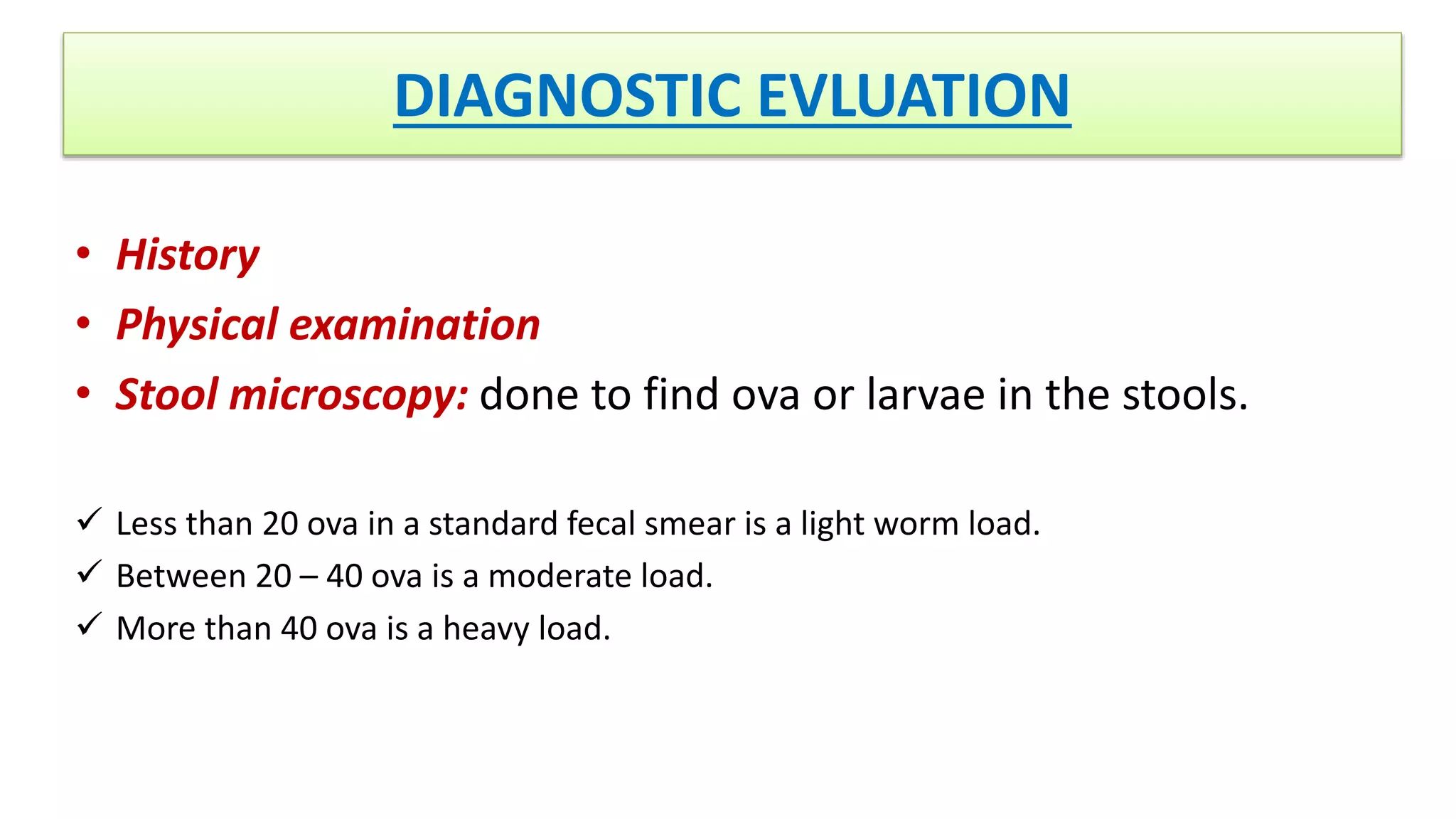 DIAGNOSTIC EVLUATION

• History
• Physical examination
• Stool microscopy: done to find ova or larvae in the stools.

✓ Less than 20 ova in a standard fecal smear is a light worm load.
✓ Between 20 – 40 ova is a moderate load.
✓ More than 40 ova is a heavy load.